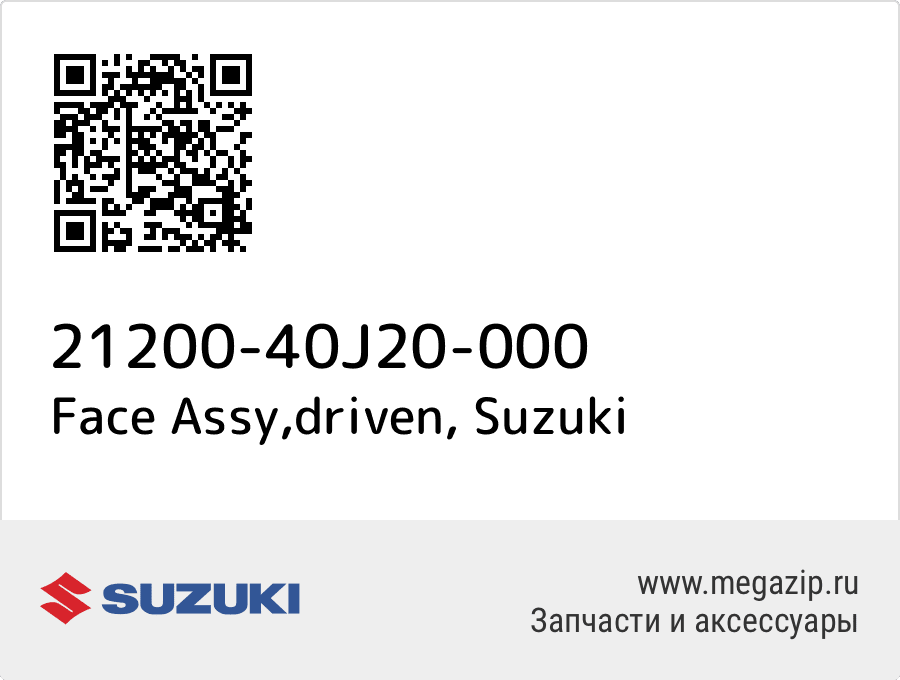 21200-40J20-000
Face Assy,driven, Suzuki

SUZUKI

www.megazip.ru
Запчасти и аксессуары